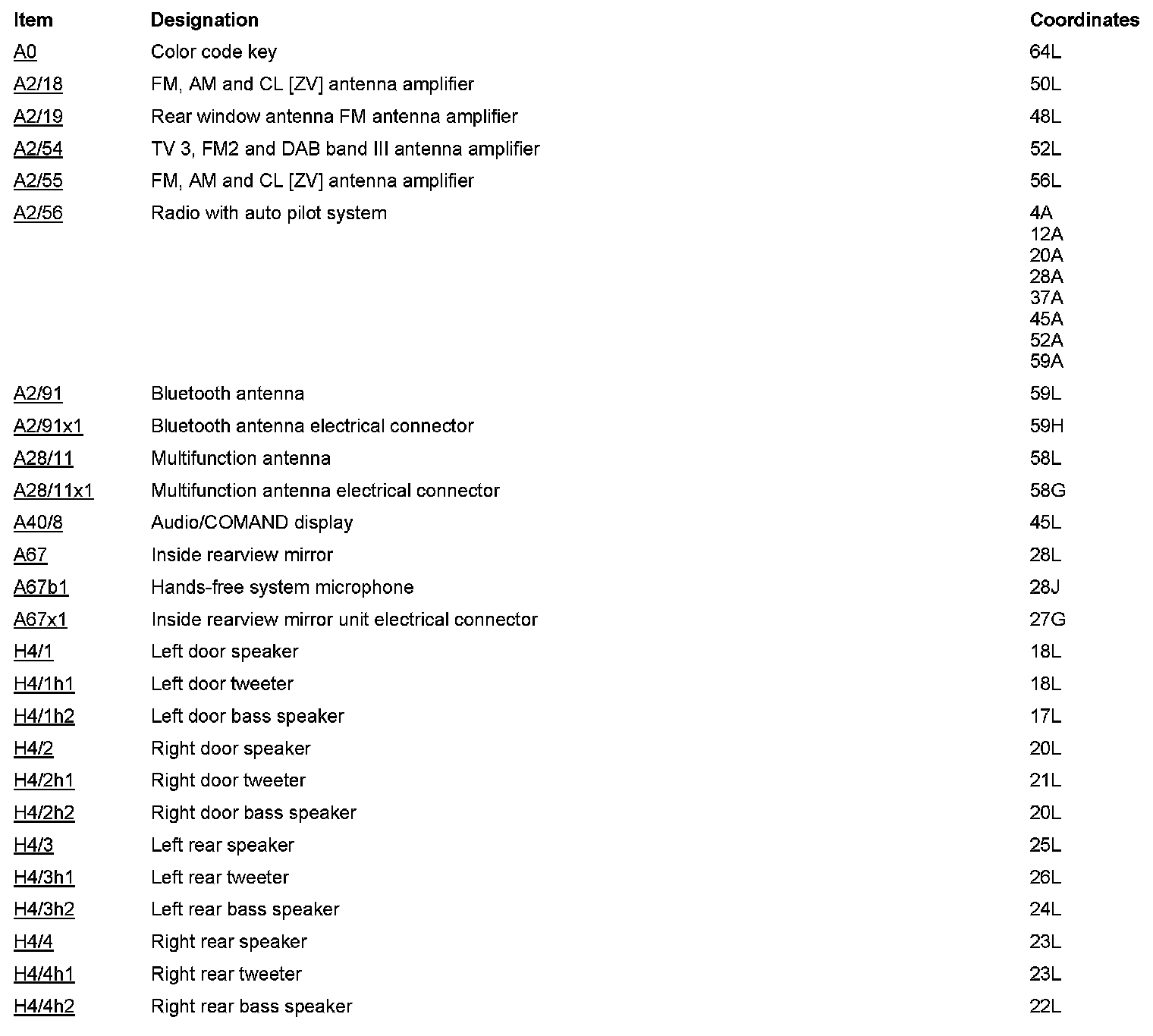 | Item | Designation | Coordinates |
|---|---|---|
| A0 | Color code key | 64L |
| A2/18 | FM, AM and CL [ZV] antenna amplifier | 50L |
| A2/19 | Rear window antenna FM antenna amplifier | 48L |
| A2/54 | TV 3, FM2 and DAB band III antenna amplifier | 52L |
| A2/55 | FM, AM and CL [ZV] antenna amplifier | 56L |
| A2/56 | Radio with auto pilot system | 4A 12A 20A 28A 37A 45A 52A 59A |
| A2/91 | Bluetooth antenna | 59L |
| A2/91x1 | Bluetooth antenna electrical connector | 59H |
| A28/11 | Multifunction antenna | 58L |
| A28/11x1 | Multifunction antenna electrical connector | 58G |
| A40/8 | Audio/COMAND display | 45L |
| A67 | Inside rearview mirror | 28L |
| A67b1 | Hands-free system microphone | 28J |
| A67x1 | Inside rearview mirror unit electrical connector | 27G |
| H4/1 | Left door speaker | 18L |
| H4/1h1 | Left door tweeter | 18L |
| H4/1h2 | Left door bass speaker | 17L |
| H4/2 | Right door speaker | 20L |
| H4/2h1 | Right door tweeter | 21L |
| H4/2h2 | Right door bass speaker | 20L |
| H4/3 | Left rear speaker | 25L |
| H4/3h1 | Left rear tweeter | 26L |
| H4/3h2 | Left rear bass speaker | 24L |
| H4/4 | Right rear speaker | 23L |
| H4/4h1 | Right rear tweeter | 23L |
| H4/4h2 | Right rear bass speaker | 22L |